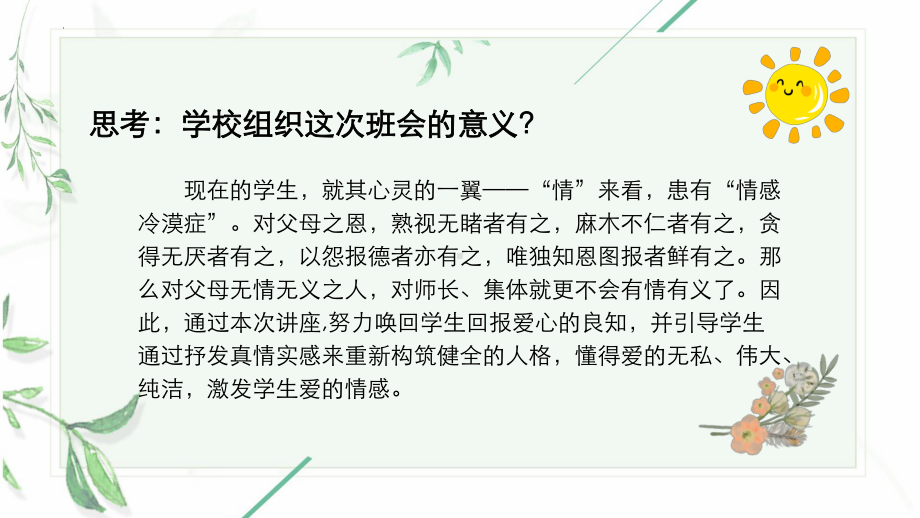 思考：学校组织这次班会的意义？

现在的学生，就其心灵的一翼——“情”来看，患有“情感冷漠症”。对父母之恩，熟视无睹者有之，麻木不仁者有之，贪得无厌者有之，以怨报德者亦有之，唯独知恩图报者鲜有之。那么对父母无情无义之人，对师长、集体就更不会有情有义了。因此，通过本次讲座,努力唤回学生回报爱心的良知，并引导学生通过抒发真情实感来重新构筑健全的人格，懂得爱的无私、伟大、纯洁，激发学生爱的情感。